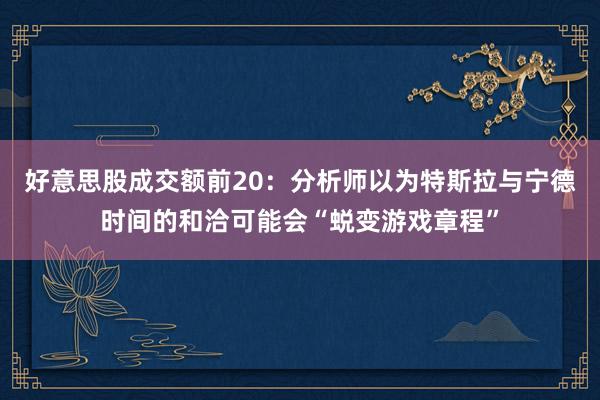 好意思股成交额前20：分析师以为特斯拉与宁德时间的和洽可能会“蜕变游戏章程”